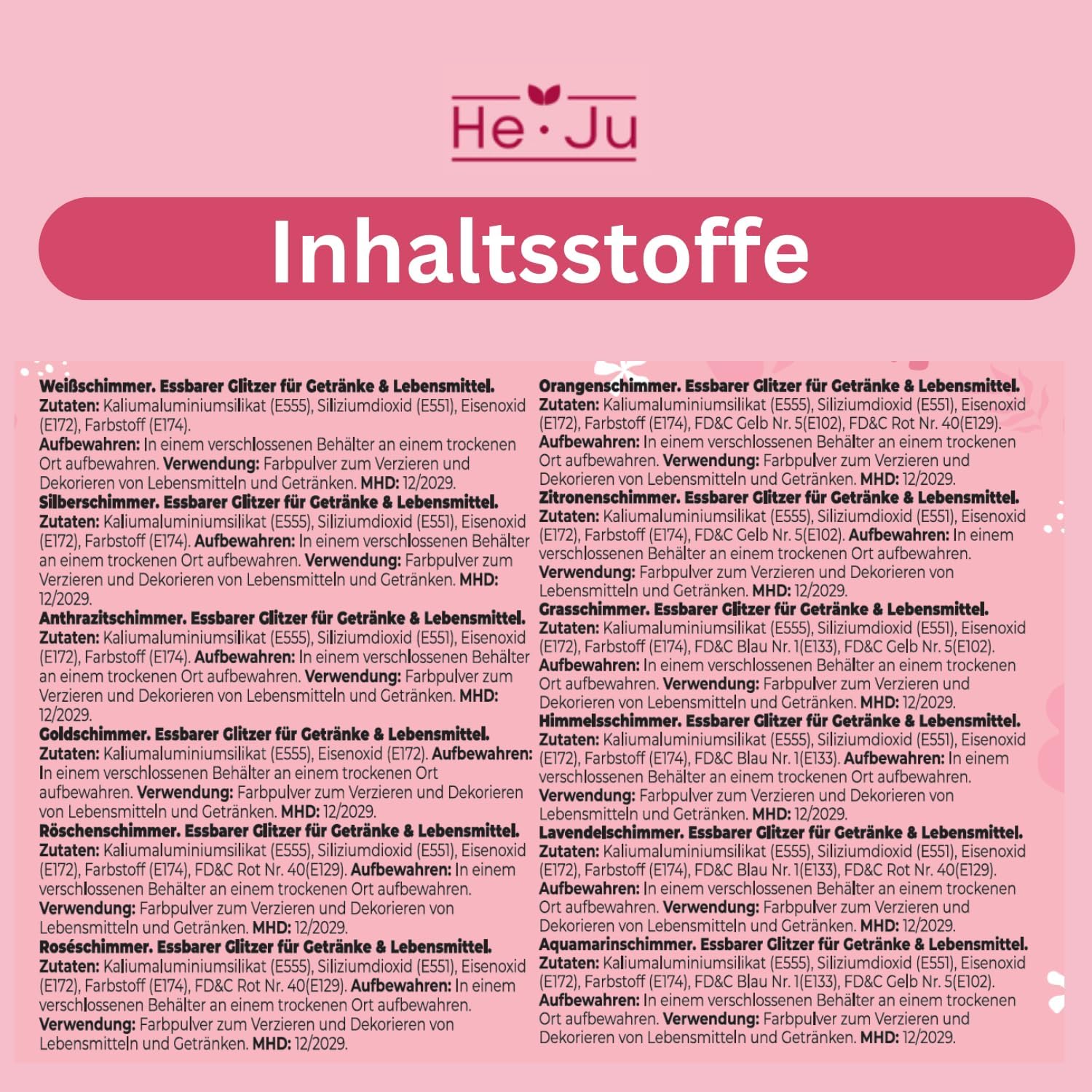 He · Ju

Inhaltsstoffe

Weißschimmer. Essbarer Glitzer für Getränke & Lebensmittel. Zutaten: Kaliumaluminiumsilikat (E555), Siliziumdioxid (E551), Eisenoxid (E172), Farbstoff (E174). Aufbewahren: In einem verschlossenen Behälter an einem trockenen Ort aufbewahren. Verwendung: Farbpulver zum Verzieren und Dekorieren von Lebensmitteln und Getränken. MHD: 12/2029.
Silberschimmer. Essbarer Glitzer für Getränke & Lebensmittel. Zutaten: Kaliumaluminiumsilikat (E555), Siliziumdioxid (E551), Eisenoxid (E172), Farbstoff (E174). Aufbewahren: In einem verschlossenen Behälter an einem trockenen Ort aufbewahren. Verwendung: Farbpulver zum Verzieren und Dekorieren von Lebensmitteln und Getränken. MHD: 12/2029.
Anthrazitschimmer. Essbarer Glitzer für Getränke & Lebensmittel. Zutaten: Kaliumaluminiumsilikat (E555), Siliziumdioxid (E551), Eisenoxid (E172), Farbstoff (E174). Aufbewahren: In einem verschlossenen Behälter an einem trockenen Ort aufbewahren. Verwendung: Farbpulver zum Verzieren und Dekorieren von Lebensmitteln und Getränken. MHD: 12/2029.
Goldschimmer. Essbarer Glitzer für Getränke & Lebensmittel. Zutaten: Kaliumaluminiumsilikat (E555), Eisenoxid (E172). Aufbewahren: In einem verschlossenen Behälter an einem trockenen Ort aufbewahren. Verwendung: Farbpulver zum Verzieren und Dekorieren von Lebensmitteln und Getränken. MHD: 12/2029.
Röschenschimmer. Essbarer Glitzer für Getränke & Lebensmittel. Zutaten: Kaliumaluminiumsilikat (E555), Siliziumdioxid (E551), Eisenoxid (E172), Farbstoff (E174), FD&C Rot Nr. 40(E129). Aufbewahren: In einem verschlossenen Behälter an einem trockenen Ort aufbewahren. Verwendung: Farbpulver zum Verzieren und Dekorieren von Lebensmitteln und Getränken. MHD: 12/2029.
Roséschimmer. Essbarer Glitzer für Getränke & Lebensmittel. Zutaten: Kaliumaluminiumsilikat (E555), Siliziumdioxid (E551), Eisenoxid (E172), Farbstoff (E174), FD&C Rot Nr. 40(E129). Aufbewahren: In einem verschlossenen Behälter an einem trockenen Ort aufbewahren. Verwendung: Farbpulver zum Verzieren und Dekorieren von Lebensmitteln und Getränken. MHD: 12/2029.

Orangenschimmer. Essbarer Glitzer für Getränke & Lebensmittel. Zutaten: Kaliumaluminiumsilikat (E555), Siliziumdioxid (E551), Eisenoxid (E172), Farbstoff (E174), FD&C Gelb Nr. 5(E102), FD&C Rot Nr. 40(E129). Aufbewahren: In einem verschlossenen Behälter an einem trockenen Ort aufbewahren. Verwendung: Farbpulver zum Verzieren und Dekorieren von Lebensmitteln und Getränken. MHD: 12/2029.
Zitronenschimmer. Essbarer Glitzer für Getränke & Lebensmittel. Zutaten: Kaliumaluminiumsilikat (E555), Siliziumdioxid (E551), Eisenoxid (E172), Farbstoff (E174), FD&C Gelb Nr. 5(E102). Aufbewahren: In einem verschlossenen Behälter an einem trockenen Ort aufbewahren. Verwendung: Farbpulver zum Verzieren und Dekorieren von Lebensmitteln und Getränken. MHD: 12/2029.
Grasschimmer. Essbarer Glitzer für Getränke & Lebensmittel. Zutaten: Kaliumaluminiumsilikat (E555), Siliziumdioxid (E551), Eisenoxid (E172), Farbstoff (E174), FD&C Blau Nr. 1(E133), FD&C Gelb Nr. 5(E102). Aufbewahren: In einem verschlossenen Behälter an einem trockenen Ort aufbewahren. Verwendung: Farbpulver zum Verzieren und Dekorieren von Lebensmitteln und Getränken. MHD: 12/2029.
Himmelsschimmer. Essbarer Glitzer für Getränke & Lebensmittel. Zutaten: Kaliumaluminiumsilikat (E555), Siliziumdioxid (E551), Eisenoxid (E172), Farbstoff (E174), FD&C Blau Nr. 1(E133). Aufbewahren: In einem verschlossenen Behälter an einem trockenen Ort aufbewahren. Verwendung: Farbpulver zum Verzieren und Dekorieren von Lebensmitteln und Getränken. MHD: 12/2029.
Lavendelschimmer. Essbarer Glitzer für Getränke & Lebensmittel. Zutaten: Kaliumaluminiumsilikat (E555), Siliziumdioxid (E551), Eisenoxid (E172), Farbstoff (E174), FD&C Blau Nr. 1(E133), FD&C Rot Nr. 40(E129). Aufbewahren: In einem verschlossenen Behälter an einem trockenen Ort aufbewahren. Verwendung: Farbpulver zum Verzieren und Dekorieren von Lebensmitteln und Getränken. MHD: 12/2029.
Aquamarinschimmer. Essbarer Glitzer für Getränke & Lebensmittel. Zutaten: Kaliumaluminiumsilikat (E555), Siliziumdioxid (E551), Eisenoxid (E172), Farbstoff (E174), FD&C Blau Nr. 1(E133), FD&C Gelb Nr. 5(E102). Aufbewahren: In einem verschlossenen Behälter an einem trockenen Ort aufbewahren. Verwendung: Farbpulver zum Verzieren und Dekorieren von Lebensmitteln und Getränken. MHD: 12/2029.